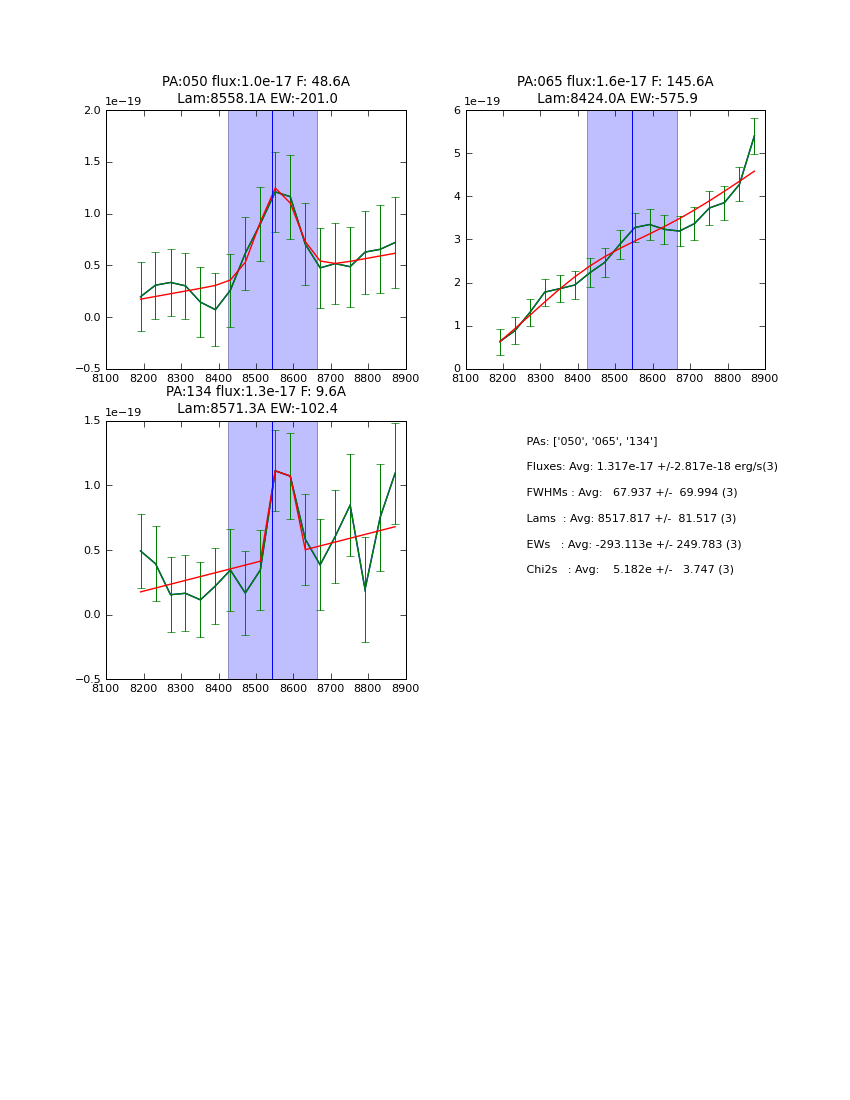 PA:050 flux:1.0e-17 F: 48.6A
Lam:8558.1A EW:-201.0

1e−19

2.0
1.5
1.0
0.5
0.0
−0.5

8100 8200 8300 8400 8500 8600 8700 8800 8900

PA:065 flux:1.6e-17 F: 145.6A
Lam:8424.0A EW:-575.9

1e−19

6
5
4
3
2
1
0

8100 8200 8300 8400 8500 8600 8700 8800 8900

PA:134 flux:1.3e-17 F: 9.6A
Lam:8571.3A EW:-102.4

1e−19

1.5
1.0
0.5
0.0
−0.5

8100 8200 8300 8400 8500 8600 8700 8800 8900

PAs: ['050', '065', '134']

Fluxes: Avg: 1.317e-17 +/-2.817e-18 erg/s(3)

FWHMs : Avg: 67.937 +/- 69.994 (3)

Lams : Avg: 8517.817 +/- 81.517 (3)

EWs : Avg: -293.113e +/- 249.783 (3)

Chi2s : Avg: 5.182e +/- 3.747 (3)